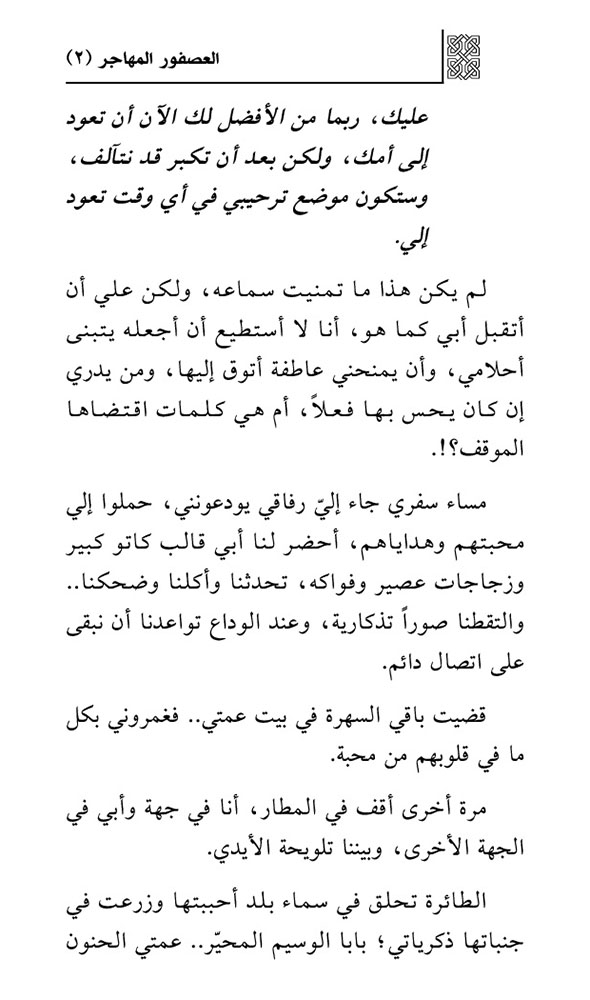 العصفور المهاجر (٢)

عليك، ربما من الأفضل لك الآن أن تعود إلى أمك، ولكن بعد أن تكبر قد نتآلف، وستكون موضع ترحيبي في أي وقت تعود إلي.

لم يكن هذا ما تمنيت سماعه، ولكن علي أن أتقبل أبي كما هو، أنا لا أستطيع أن أجعله يتبنى أحلامي، وأن يمنحني عاطفة أتوق إليها، ومن يدري إن كان يحس بها فعلاً، أم هي كلمات اقتضاها الموقف؟!.

مساء سفري جاء إليّ رفاقي يودعونني، حملوا إلي محبتهم وهداياهم، أحضر لنا أبي قالب كاتو كبير وزجاجات عصير وفواكه، تحدثنا وأكلنا وضحكنا.. والتقطنا صوراً تذكارية، وعند الوداع تواعدنا أن نبقى على اتصال دائم.

قضيت باقي السهرة في بيت عمتي.. فغمروني بكل ما في قلوبهم من محبة.

مرة أخرى أقف في المطار، أنا في جهة وأبي في الجهة الأخرى، وبيننا تلويحة الأيدي.

الطائرة تحلق في سماء بلد أحببتها وزرعت في جنباتها ذكرياتي؛ بابا الوسيم المحيّر.. عمتي الحنون